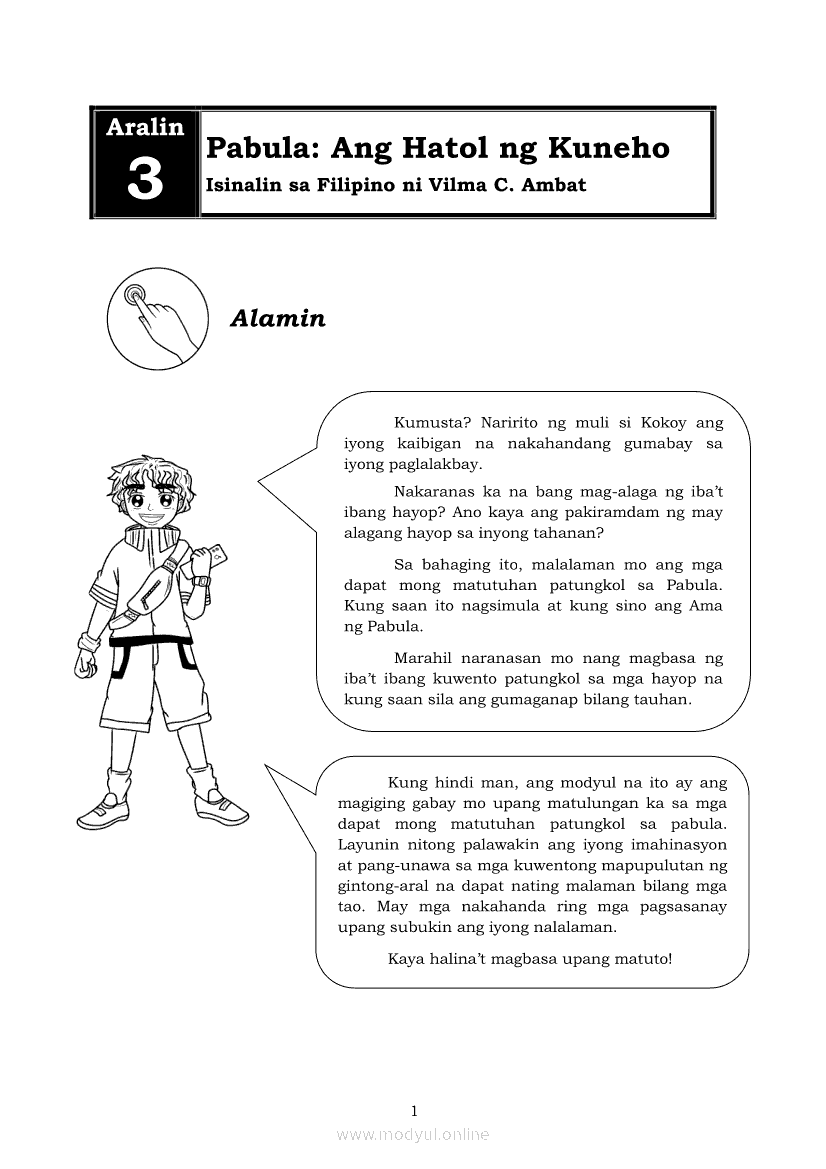 Aralin
3

Pabula: Ang Hatol ng Kuneho
Isinalin sa Filipino ni Vilma C. Ambat

Alamin

Kumusta? Naririto ng muli si Kokoy ang iyong kaibigan na nakahandang gumabay sa iyong paglalakbay.

Nakaranas ka na bang mag-alaga ng iba't ibang hayop? Ano kaya ang pakiramdam ng may alagang hayop sa inyong tahanan?

Sa bahaging ito, malalaman mo ang mga dapat mong matutuhan patungkol sa Pabula. Kung saan ito nagsimula at kung sino ang Ama ng Pabula.

Marahil naranasan mo nang magbasa ng iba't ibang kuwento patungkol sa mga hayop na kung saan sila ang gumaganap bilang tauhan.

Kung hindi man, ang modyul na ito ay ang magiging gabay mo upang matulungan ka sa mga dapat mong matutuhan patungkol sa pabula. Layunin nitong palawakin ang iyong imahinasyon at pang-unawa sa mga kuwentong mapupulutan ng gintong-aral na dapat nating malaman bilang mga tao. May mga nakahanda ring mga pagsasanay upang subukin ang iyong nalalaman.

Kaya halina't magbasa upang matuto!

1

www.modyul.online